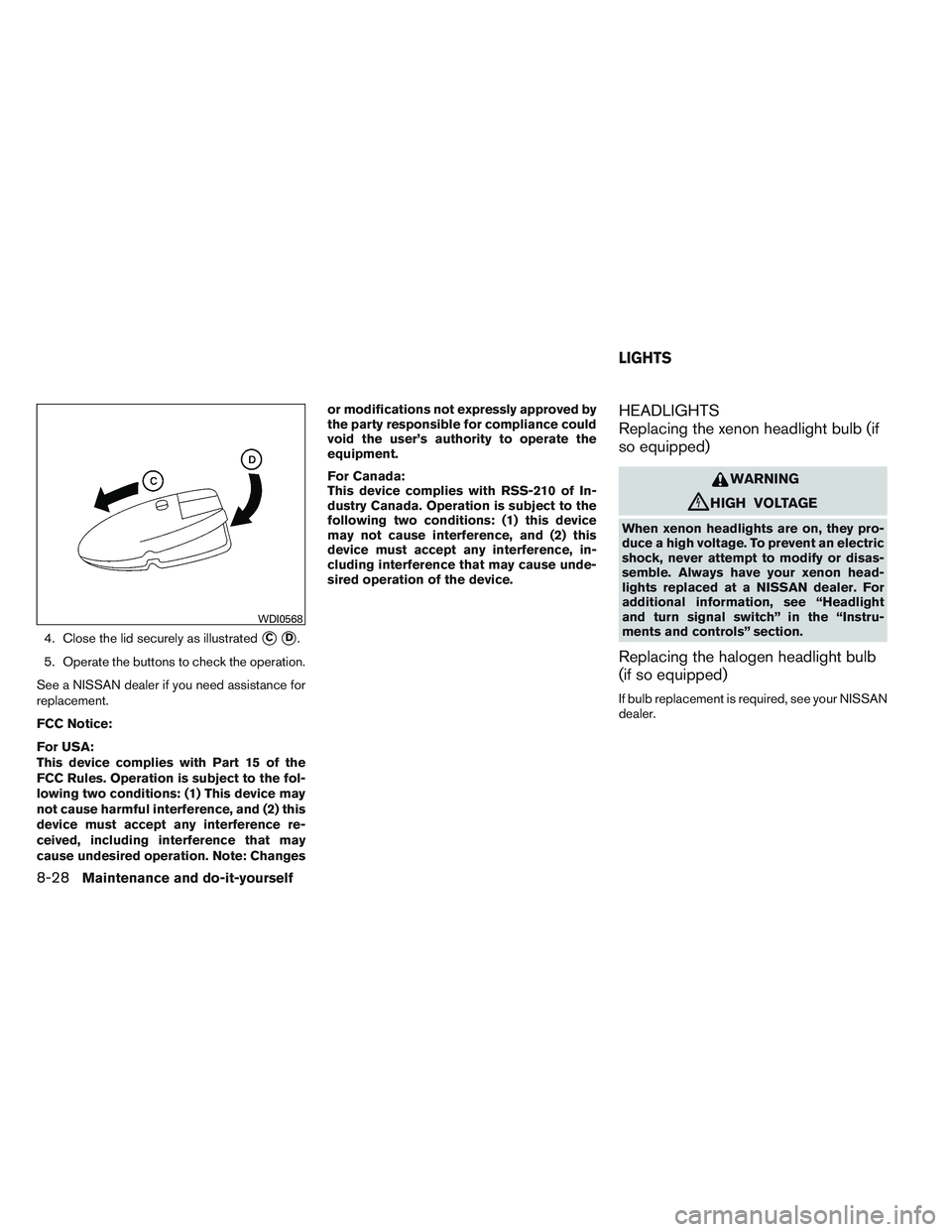 C

D

WDI0568

4. Close the lid securely as illustrated C D.

5. Operate the buttons to check the operation.

See a NISSAN dealer if you need assistance for replacement.

FCC Notice:

For USA:
This device complies with Part 15 of the FCC Rules. Operation is subject to the following two conditions: (1) This device may not cause harmful interference, and (2) this device must accept any interference received, including interference that may cause undesired operation. Note: Changes or modifications not expressly approved by the party responsible for compliance could void the user's authority to operate the equipment.

For Canada:
This device complies with RSS-210 of Industry Canada. Operation is subject to the following two conditions: (1) this device may not cause interference, and (2) this device must accept any interference, including interference that may cause undesired operation of the device.

LIGHTS

HEADLIGHTS

Replacing the xenon headlight bulb (if so equipped)

WARNING

HIGH VOLTAGE

When xenon headlights are on, they produce a high voltage. To prevent an electric shock, never attempt to modify or disassemble. Always have your xenon headlights replaced at a NISSAN dealer. For additional information, see "Headlight and turn signal switch" in the "Instruments and controls" section.

Replacing the halogen headlight bulb (if so equipped)

If bulb replacement is required, see your NISSAN dealer.

8-28 Maintenance and do-it-yourself

carmanualsonline.info